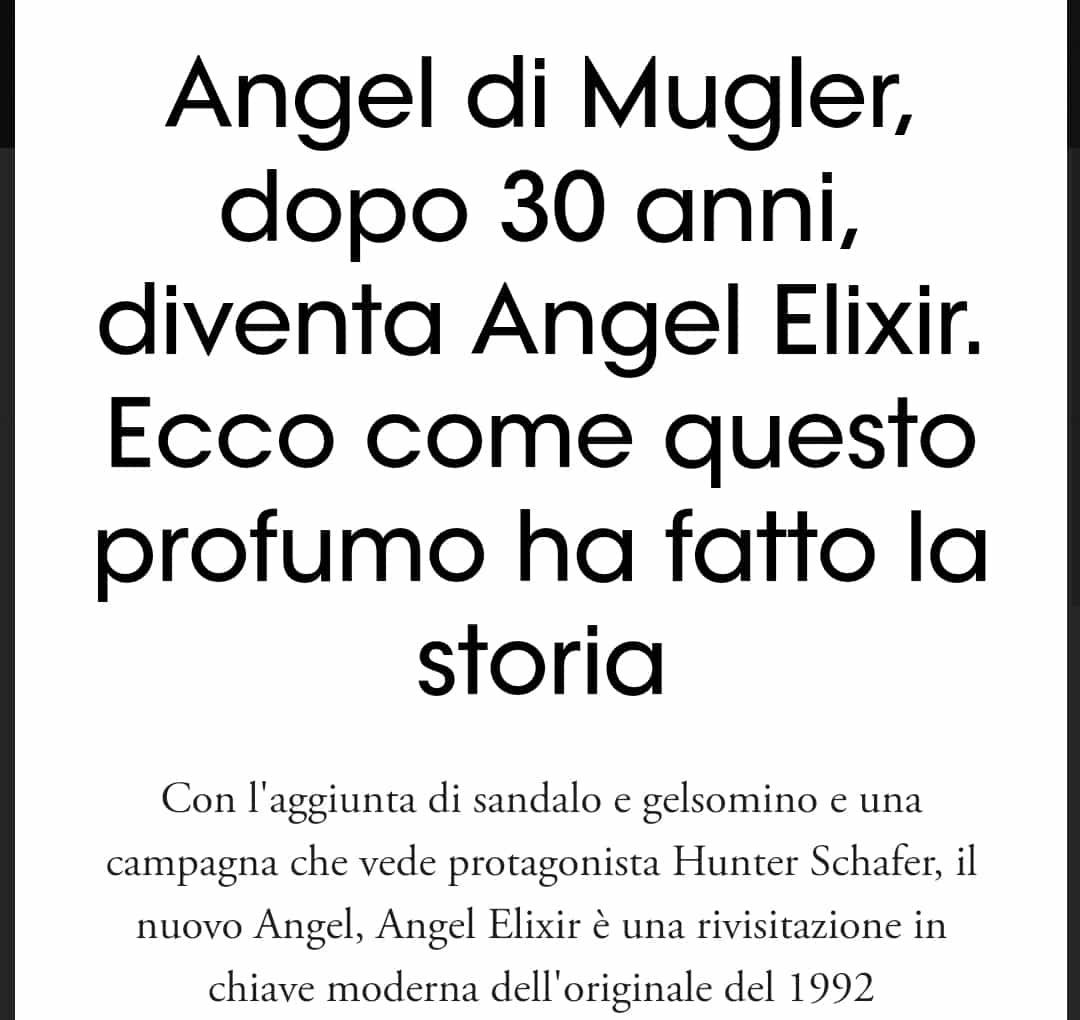 Angel di Mugler, dopo 30 anni, diventa Angel Elixir. Ecco come questo profumo ha fatto la storia

Con l'aggiunta di sandalo e gelsomino e una campagna che vede protagonista Hunter Schafer, il nuovo Angel, Angel Elixir è una rivisitazione in chiave moderna dell'originale del 1992